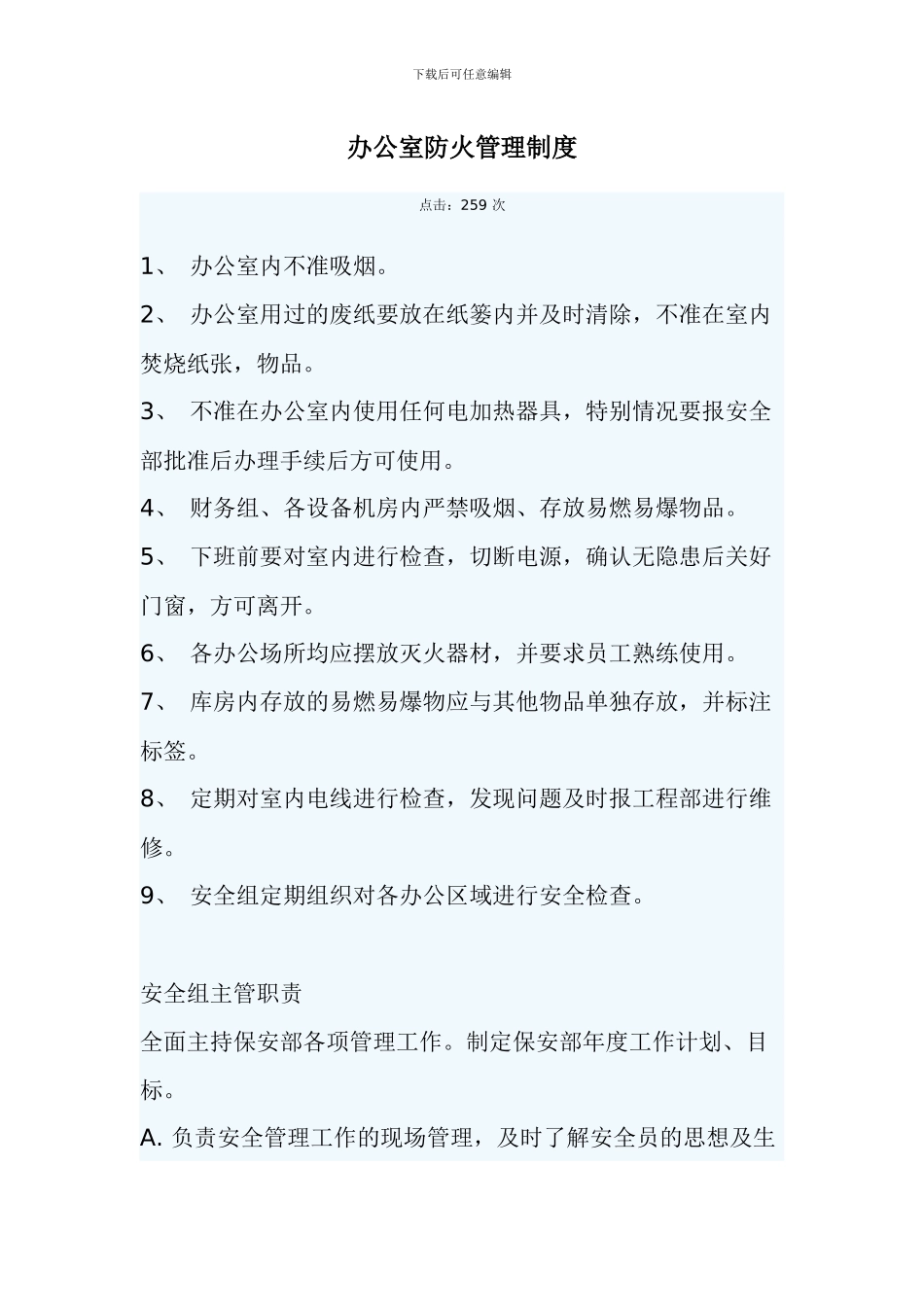 下载后可任意编辑

办公室防火管理制度

点击：259 次

1、 办公室内不准吸烟。

2、 办公室用过的废纸要放在纸篓内并及时清除，不准在室内焚烧纸张，物品。

3、 不准在办公室内使用任何电加热器具，特别情况要报安全部批准后办理手续后方可使用。

4、 财务组、各设备机房内严禁吸烟、存放易燃易爆物品。

5、 下班前要对室内进行检查，切断电源，确认无隐患后关好门窗，方可离开。

6、 各办公场所均应摆放灭火器材，并要求员工熟练使用。

7、 库房内存放的易燃易爆物应与其他物品单独存放，并标注标签。

8、 定期对室内电线进行检查，发现问题及时报工程部进行维修。

9、 安全组定期组织对各办公区域进行安全检查。

安全组主管职责

全面主持保安部各项管理工作。制定保安部年度工作计划、目标。

A. 负责安全管理工作的现场管理，及时了解安全员的思想及生